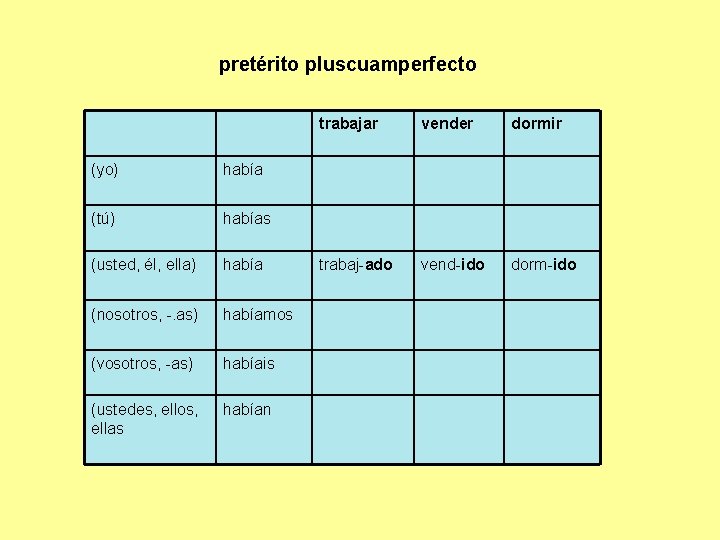 pretérito pluscuamperfecto

| | | trabajar | vender | dormir |
|---|---|---|---|---|
| (yo) | había | | | |
| (tú) | habías | | | |
| (usted, él, ella) | había | trabaj-ado | vend-ido | dorm-ido |
| (nosotros, -.as) | habíamos | | | |
| (vosotros, -as) | habíais | | | |
| (ustedes, ellos, ellas | habían | | | |